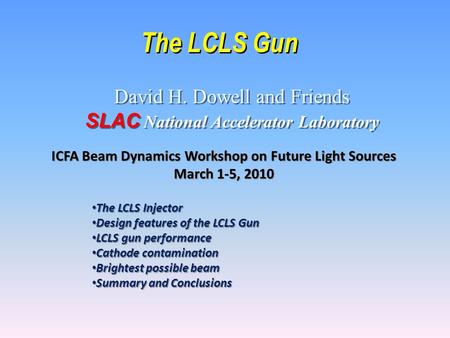 The LCLS Gun

David H. Dowell and Friends
SLAC National Accelerator Laboratory

ICFA Beam Dynamics Workshop on Future Light Sources
March 1-5, 2010

•The LCLS Injector
•Design features of the LCLS Gun
•LCLS gun performance
•Cathode contamination
•Brightest possible beam
•Summary and Conclusions